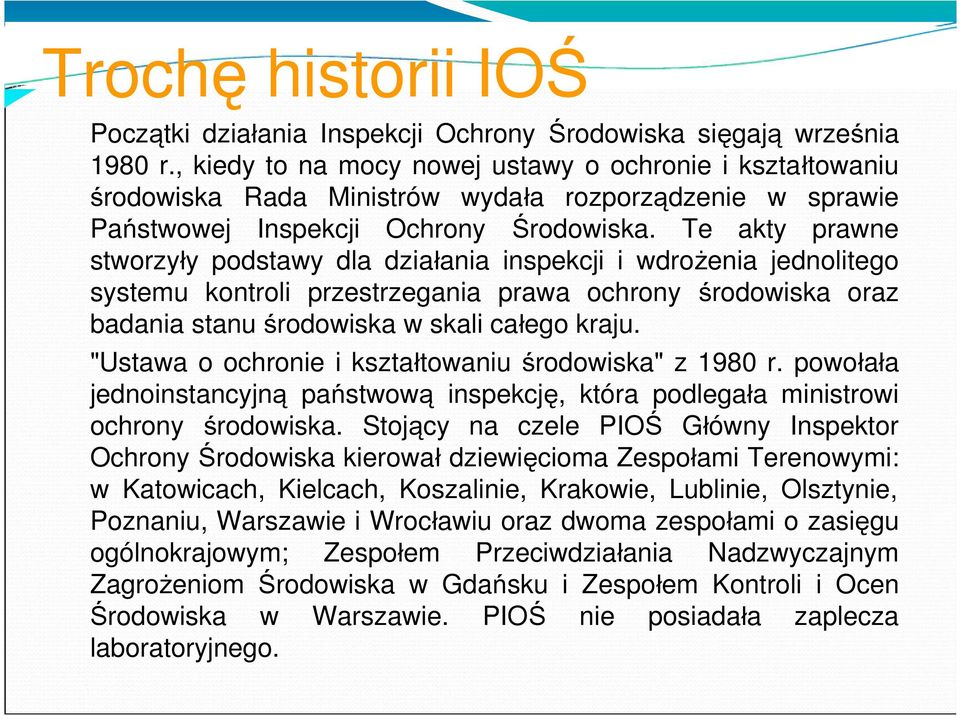 Trochę historii IOŚ

Początki działania Inspekcji Ochrony Środowiska sięgają września 1980 r., kiedy to na mocy nowej ustawy o ochronie i kształtowaniu środowiska Rada Ministrów wydała rozporządzenie w sprawie Państwowej Inspekcji Ochrony Środowiska. Te akty prawne stworzyły podstawy dla działania inspekcji i wdrożenia jednolitego systemu kontroli przestrzegania prawa ochrony środowiska oraz badania stanu środowiska w skali całego kraju.

"Ustawa o ochronie i kształtowaniu środowiska" z 1980 r. powołała jednoinstancyjną państwową inspekcję, która podlegała ministrowi ochrony środowiska. Stojący na czele PIOŚ Główny Inspektor Ochrony Środowiska kierował dziewięcioma Zespołami Terenowymi: w Katowicach, Kielcach, Koszalinie, Krakowie, Lublinie, Olsztynie, Poznaniu, Warszawie i Wrocławiu oraz dwoma zespołami o zasięgu ogólnokrajowym; Zespołem Przeciwdziałania Nadzwyczajnym Zagrożeniom Środowiska w Gdańsku i Zespołem Kontroli i Ocen Środowiska w Warszawie. PIOŚ nie posiadała zaplecza laboratoryjnego.